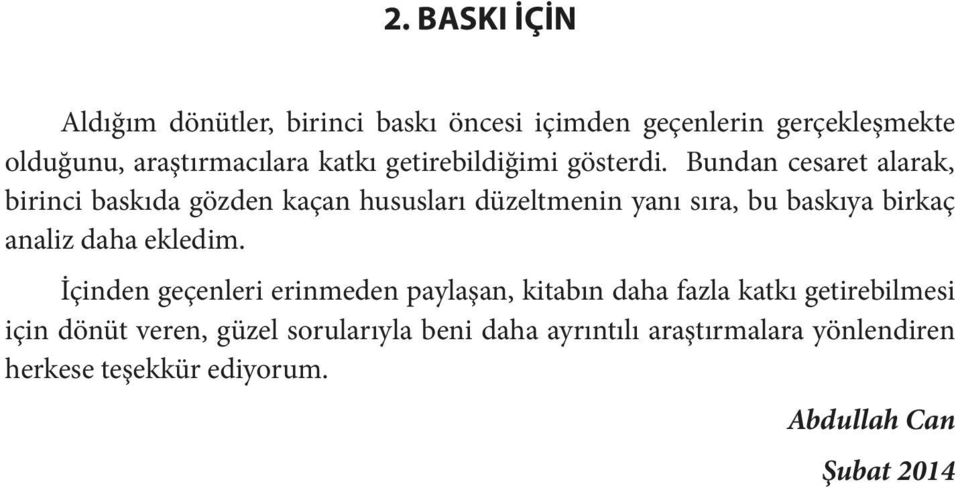 2. BASKI İÇİN

Aldığım dönütler, birinci baskı öncesi içimden geçenlerin gerçekleşmekte olduğunu, araştırmacılara katkı getirebildiğimi gösterdi. Bundan cesaret alarak, birinci baskıda gözden kaçan hususları düzeltmenin yanı sıra, bu baskıya birkaç analiz daha ekledim.

İçinden geçenleri erinmeden paylaşan, kitabın daha fazla katkı getirebilmesi için dönüt veren, güzel sorularıyla beni daha ayrıntılı araştırmalara yönlendiren herkese teşekkür ediyorum.

Abdullah Can

Şubat 2014